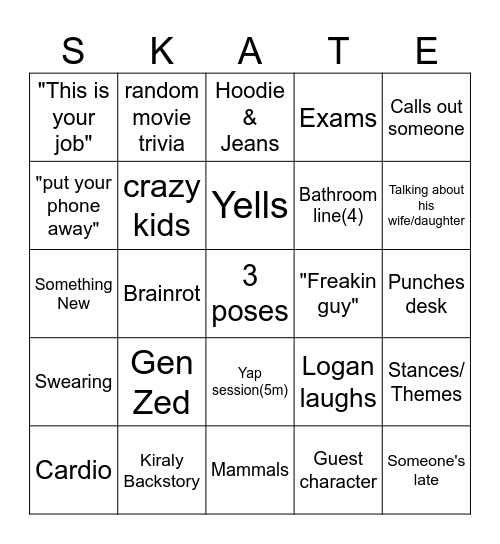 | S | K | A | T | E |
|---|---|---|---|---|
| "This is your job" | random movie trivia | Hoodie & Jeans | Exams | Calls out someone |
| "put your phone away" | crazy kids | Yells | Bathroom line(4) | Talking about his wife/daughter |
| Something New | Brainrot | 3 poses | "Freakin guy" | Punches desk |
| Swearing | Gen Zed | Yap session(5m) | Logan laughs | Stances/ Themes |
| Cardio | Kiraly Backstory | Mammals | Guest character | Someone's late |